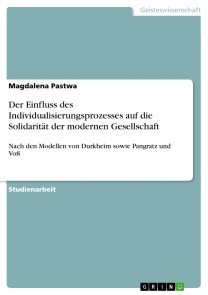 Geisteswissenschaft

Magdalena Pastwa

Der Einfluss des Individualisierungsprozesses auf die Solidarität der modernen Gesellschaft

Nach den Modellen von Durkheim sowie Pangratz und Voß

Studienarbeit

GRIN